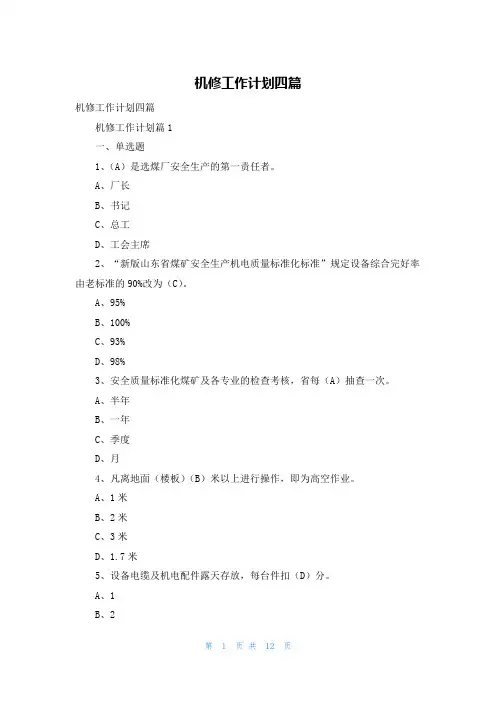 机修工作计划四篇

机修工作计划四篇

机修工作计划篇 1

一、单选题

1、(A) 是选煤厂安全生产的第一责任者。

A、厂长

B、书记

C、总工

D、工会主席

2、“新版山东省煤矿安全生产机电质量标准化标准”规定设备综合完好率由老标准的 90%改为 (C)。

A、95%

B、100%

C、93%

D、98%

3、安全质量标准化煤矿及各专业的检查考核,省每 (A) 抽查一次。

A、半年

B、一年

C、季度

D、月

4、凡离地面(楼板)(B) 米以上进行操作,即为高空作业。

A、1 米

B、2 米

C、3 米

D、1.7 米

5、设备电缆及机电配件露天存放,每台件扣 (D) 分。

A、1

B、2

第 1 页 共 12 页